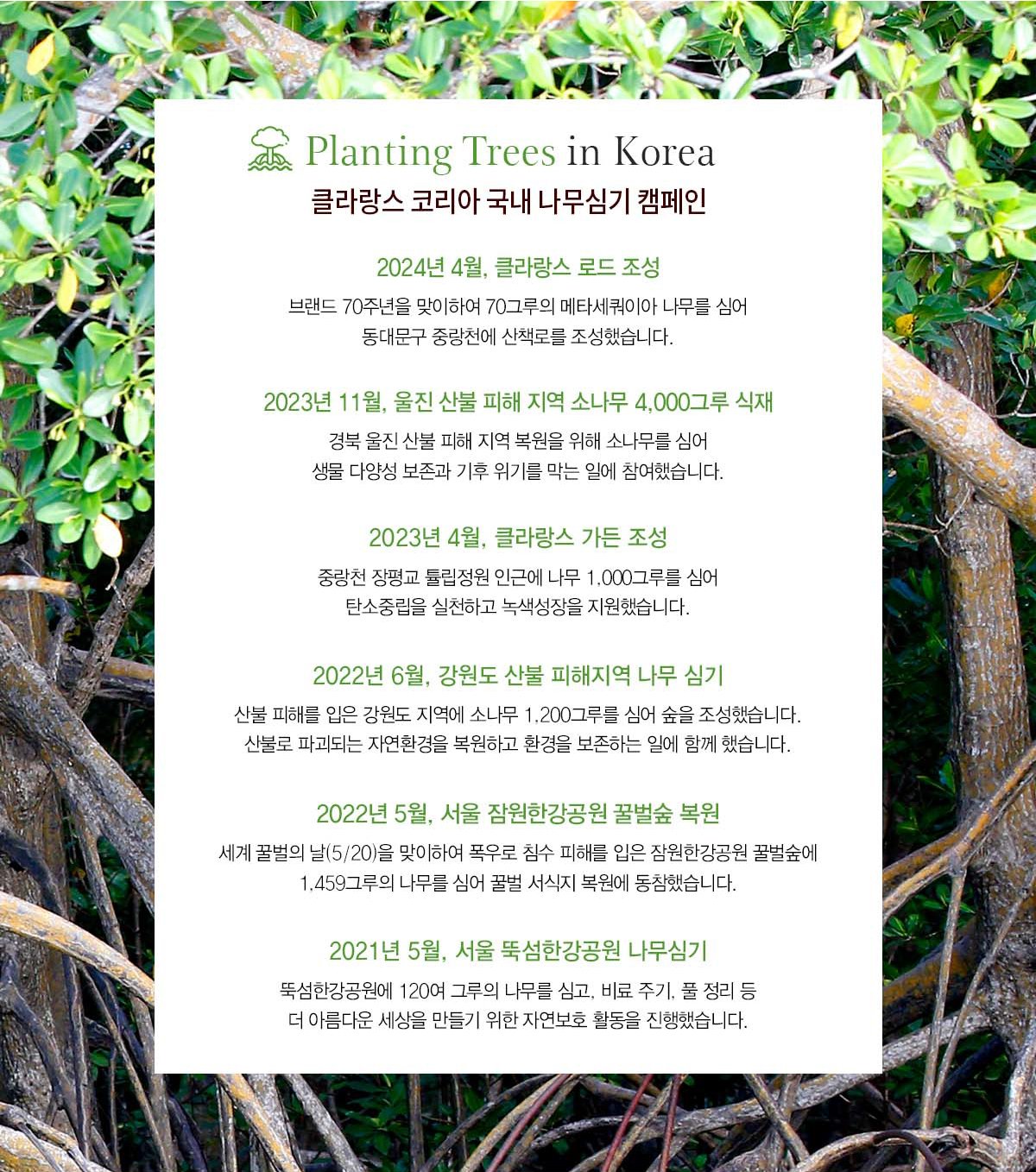 Planting Trees in Korea
클라랑스 코리아 국내 나무심기 캠페인

2024년 4월, 클라랑스 로드 조성
브랜드 70주년을 맞이하여 70그루의 메타세쿼이아 나무를 심어 동대문구 중랑천에 산책로를 조성했습니다.

2023년 11월, 울진 산불 피해 지역 소나무 4,000그루 식재
경북 울진 산불 피해 지역 복원을 위해 소나무를 심어 생물 다양성 보존과 기후 위기를 막는 일에 참여했습니다.

2023년 4월, 클라랑스 가든 조성
중랑천 장평교 튤립정원 인근에 나무 1,000그루를 심어 탄소중립을 실천하고 녹색성장을 지원했습니다.

2022년 6월, 강원도 산불 피해지역 나무 심기
산불 피해를 입은 강원도 지역에 소나무 1,200그루를 심어 숲을 조성했습니다. 산불로 파괴되는 자연환경을 복원하고 환경을 보존하는 일에 함께 했습니다.

2022년 5월, 서울 잠원한강공원 꿀벌숲 복원
세계 꿀벌의 날(5/20)을 맞이하여 폭우로 침수 피해를 입은 잠원한강공원 꿀벌숲에 1,459그루의 나무를 심어 꿀벌 서식지 복원에 동참했습니다.

2021년 5월, 서울 뚝섬한강공원 나무심기
뚝섬한강공원에 120여 그루의 나무를 심고, 비료 주기, 풀 정리 등 더 아름다운 세상을 만들기 위한 자연보호 활동을 진행했습니다.